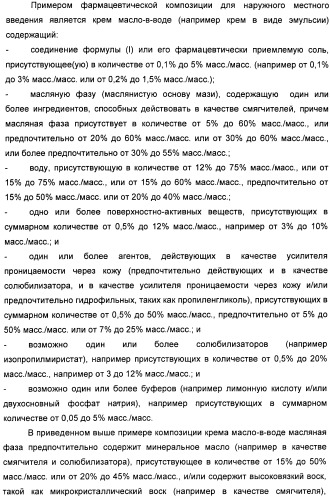 Примером фармацевтической композиции для наружного местного введения является крем масло-в-воде (например крем в виде эмульсии) содержащий:

- соединение формулы (I) или его фармацевтически приемлемую соль, присутствующее(ую) в количестве от 0,1% до 5% масс./масс. (например от 0,1% до 3% масс./масс. или от 0,2% до 1,5% масс./масс.);

- масляную фазу (маслянистую основу мази), содержащую один или более ингредиентов, способных действовать в качестве смягчителей, причем масляная фаза присутствует в количестве от 5% до 60% масс./масс., или предпочтительно от 20% до 60% масс./масс. или от 30% до 60% масс./масс., или более предпочтительно от 30% до 55% масс./масс.;

- воду, присутствующую в количестве от 12% до 75% масс./масс., или от 15% до 75% масс./масс., или от 15% до 60% масс./масс., предпочтительно от 15% до 50% масс./масс. или от 20% до 40% масс./масс.;

- одно или более поверхностно-активных веществ, присутствующих в суммарном количестве от 0,5% до 12% масс./масс., например от 3% до 10% масс./масс.; и

- один или более агентов, действующих в качестве усилителя проницаемости через кожу (предпочтительно действующих и в качестве солюбилизатора, и в качестве усилителя проницаемости через кожу и/или предпочтительно гидрофильных, таких как пропиленгликоль), присутствующих в суммарном количестве от 0,5% до 50% масс./масс., предпочтительно от 5% до 50% масс./масс. или от 7% до 25% масс./масс.; и

- возможно один или более солюбилизаторов (например изопропилмиристат), например присутствующих в количестве от 0,5% до 20% масс./масс., например от 3 до 12% масс./масс.; и

- возможно один или более буферов (например лимонную кислоту и/или двухосновный фосфат натрия), например присутствующих в суммарном количестве от 0,05 до 5% масс./масс.

В приведенном выше примере композиции крема масло-в-воде масляная фаза предпочтительно содержит минеральное масло (например в качестве смягчителя и солюбилизатора), присутствующее в количестве от 15% до 50% масс./масс. или от 20% до 45% масс./масс., и/или содержит высоковязкий воск, такой как микрокристаллический воск (например в качестве смягчителя),